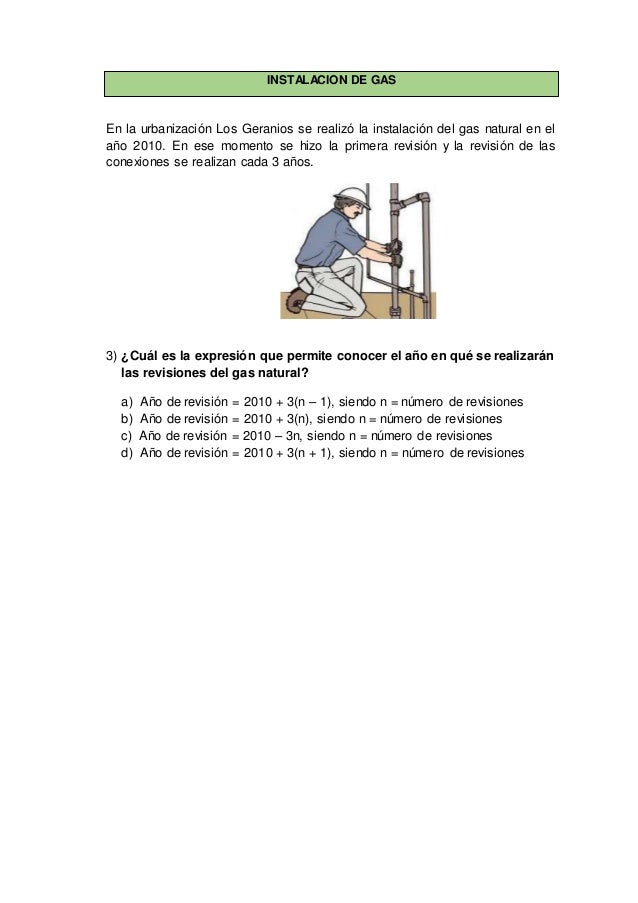 INSTALACION DE GAS

En la urbanización Los Geranios se realizó la instalación del gas natural en el año 2010. En ese momento se hizo la primera revisión y la revisión de las conexiones se realizan cada 3 años.

3) ¿Cuál es la expresión que permite conocer el año en qué se realizarán las revisiones del gas natural?

a) Año de revisión = 2010 + 3(n – 1), siendo n = número de revisiones
b) Año de revisión = 2010 + 3(n), siendo n = número de revisiones
c) Año de revisión = 2010 – 3n, siendo n = número de revisiones
d) Año de revisión = 2010 + 3(n + 1), siendo n = número de revisiones